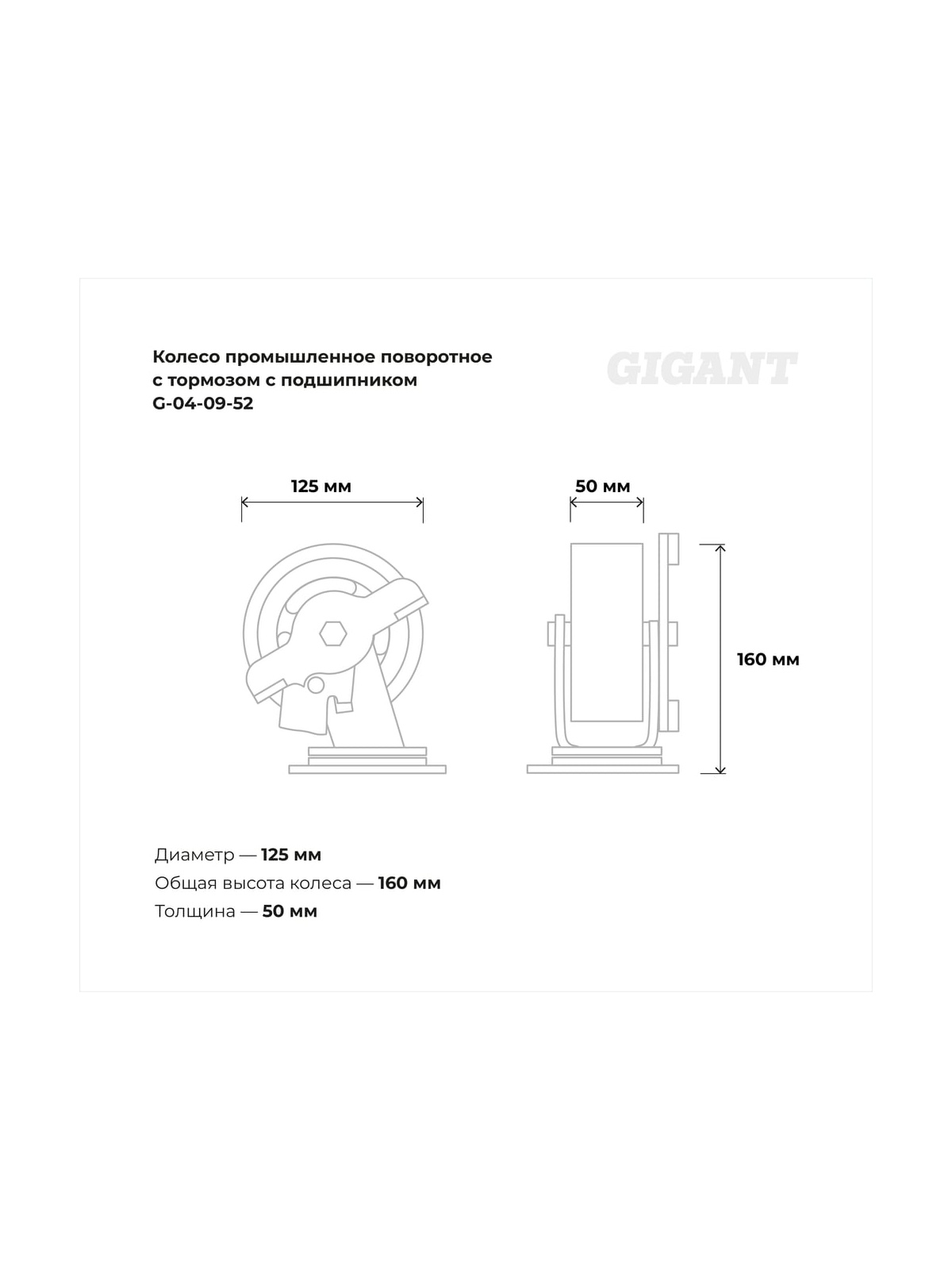 Колесо промышленное поворотное с тормозом с подшипником G-04-09-52

GIGANT

125 мм

50 мм

160 мм

Диаметр — 125 мм
Общая высота колеса — 160 мм
Толщина — 50 мм